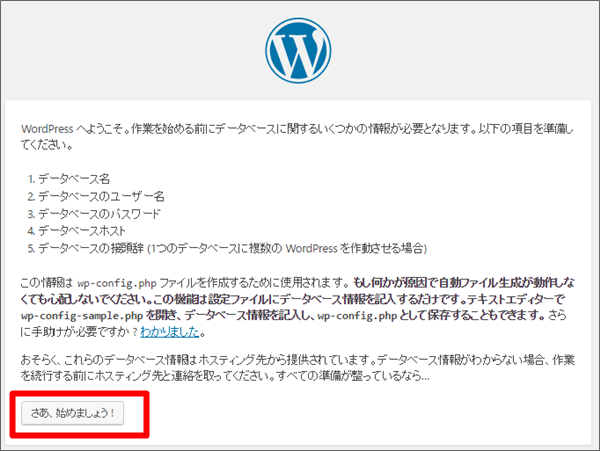 WordPress へようこそ。作業を始める前にデータベースに関するいくつかの情報が必要となります。以下の項目を準備してください。

1. データベース名
2. データベースのユーザー名
3. データベースのパスワード
4. データベースホスト
5. データベースの接頭辞 (1つのデータベースに複数の WordPress を作動させる場合)

この情報は wp-config.php ファイルを作成するために使用されます。もし何かが原因で自動ファイル生成が動作しなくても心配しないでください。この機能は設定ファイルにデータベース情報を記入するだけです。テキストエディターで wp-config-sample.php を開き、データベース情報を記入し、wp-config.php として保存することもできます。さらに手助けが必要ですか ? わかりました。

おそらく、これらのデータベース情報はホスティング先から提供されています。データベース情報がわからない場合、作業を続行する前にホスティング先と連絡を取ってください。すべての準備が整っているなら…

さあ、始めましょう !